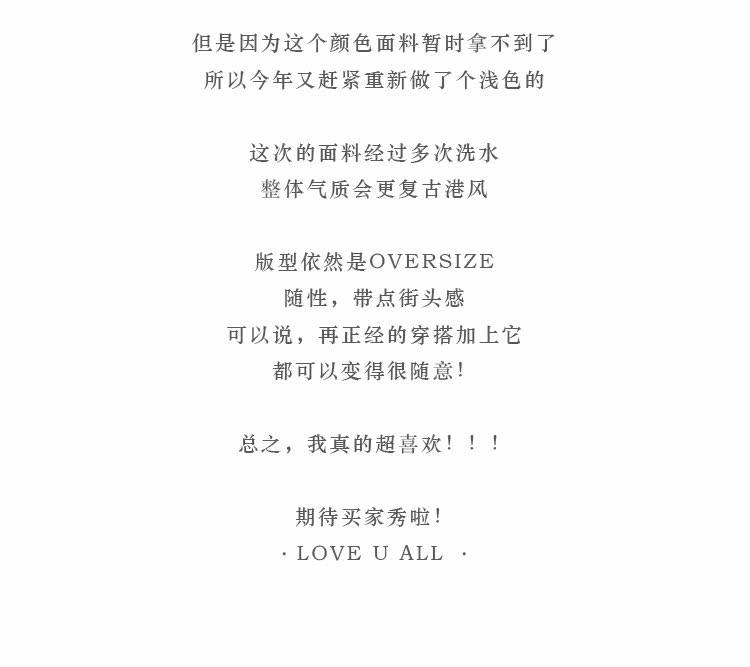 但是因为这个颜色面料暂时拿不到了
所以今年又赶紧重新做了个浅色的

这次的面料经过多次洗水
整体气质会更复古港风

版型依然是OVERSIZE
随性，带点街头感
可以说，再正经的穿搭加上它
都可以变得很随意!

总之，我真的超喜欢！！！

期待买家秀啦!
· LOVE U ALL ·